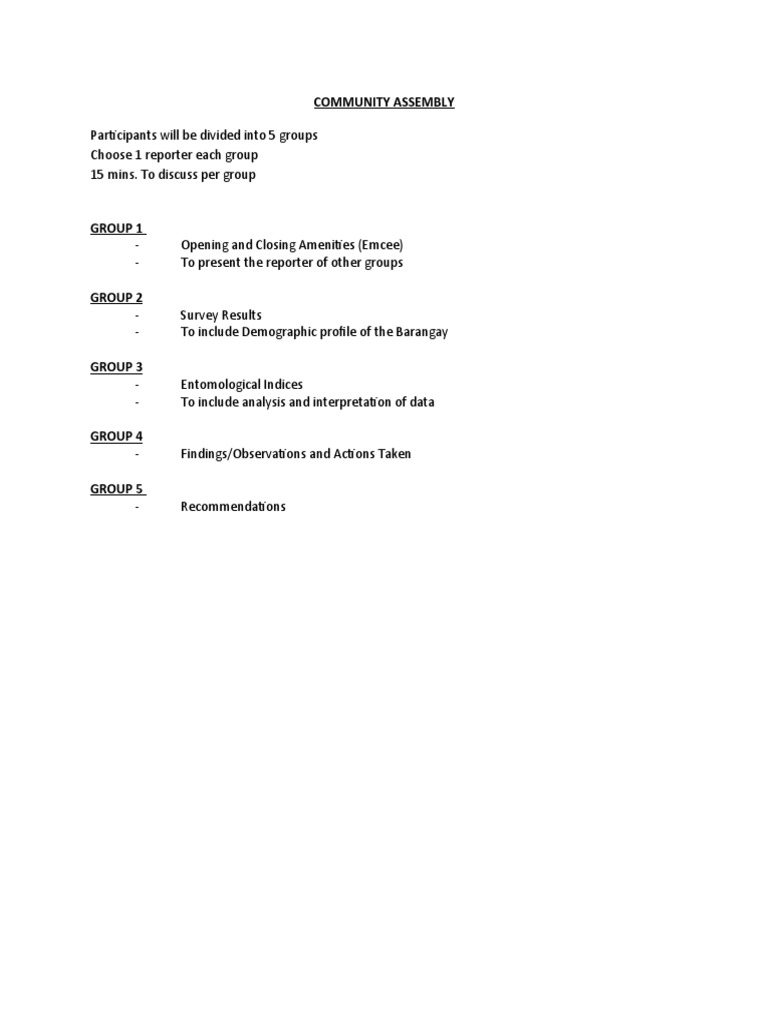 COMMUNITY ASSEMBLY

Participants will be divided into 5 groups
Choose 1 reporter each group
15 mins. To discuss per group

GROUP 1
- Opening and Closing Amenities (Emcee)
- To present the reporter of other groups

GROUP 2
- Survey Results
- To include Demographic profile of the Barangay

GROUP 3
- Entomological Indices
- To include analysis and interpretation of data

GROUP 4
- Findings/Observations and Actions Taken

GROUP 5
- Recommendations